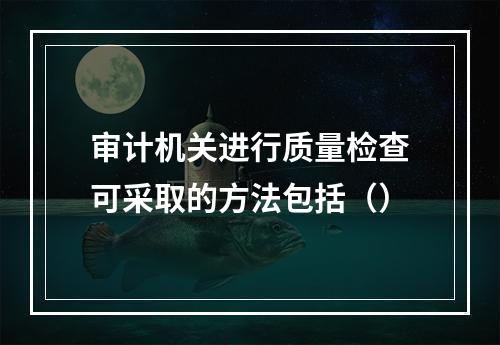 审计机关进行质量检查可采取的方法包括（）